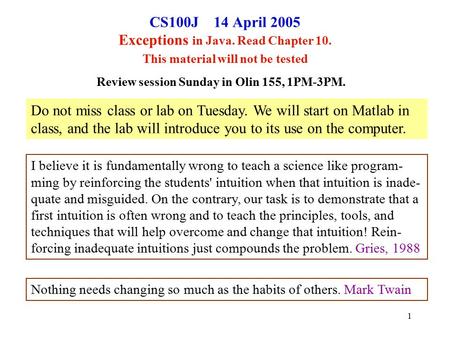 CS100J 14 April 2005
Exceptions in Java. Read Chapter 10.
This material will not be tested

Review session Sunday in Olin 155, 1PM-3PM.

Do not miss class or lab on Tuesday. We will start on Matlab in class, and the lab will introduce you to its use on the computer.

I believe it is fundamentally wrong to teach a science like programming by reinforcing the students' intuition when that intuition is inadequate and misguided. On the contrary, our task is to demonstrate that a first intuition is often wrong and to teach the principles, tools, and techniques that will help overcome and change that intuition! Reinforcing inadequate intuitions just compounds the problem. Gries, 1988

Nothing needs changing so much as the habits of others. Mark Twain

1